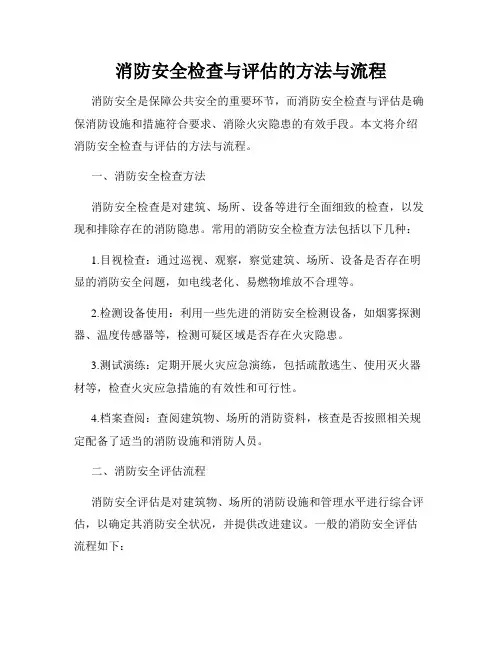 消防安全检查与评估的方法与流程

消防安全是保障公共安全的重要环节，而消防安全检查与评估是确保消防设施和措施符合要求、消除火灾隐患的有效手段。本文将介绍消防安全检查与评估的方法与流程。

一、消防安全检查方法

消防安全检查是对建筑、场所、设备等进行全面细致的检查，以发现和排除存在的消防隐患。常用的消防安全检查方法包括以下几种：

1.目视检查：通过巡视、观察，察觉建筑、场所、设备是否存在明显的消防安全问题，如电线老化、易燃物堆放不合理等。

2.检测设备使用：利用一些先进的消防安全检测设备，如烟雾探测器、温度传感器等，检测可疑区域是否存在火灾隐患。

3.测试演练：定期开展火灾应急演练，包括疏散逃生、使用灭火器材等，检查火灾应急措施的有效性和可行性。

4.档案查阅：查阅建筑物、场所的消防资料，核查是否按照相关规定配备了适当的消防设施和消防人员。

二、消防安全评估流程

消防安全评估是对建筑物、场所的消防设施和管理水平进行综合评估，以确定其消防安全状况，并提供改进建议。一般的消防安全评估流程如下：